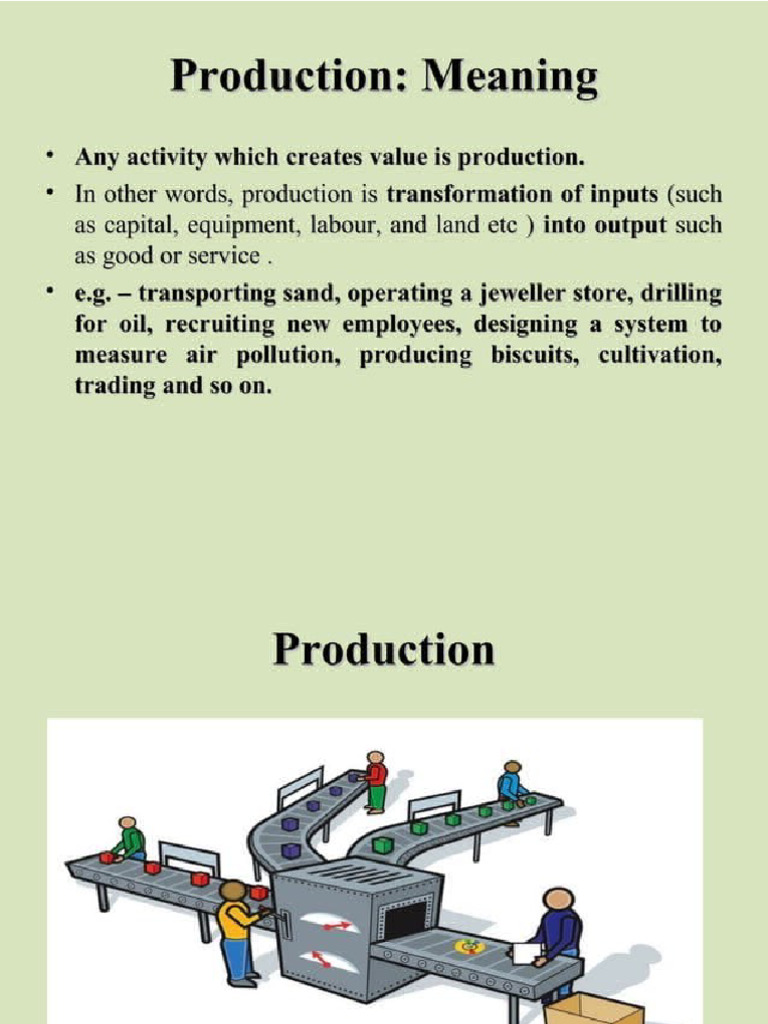 Production: Meaning

• Any activity which creates value is production.

• In other words, production is transformation of inputs (such as capital, equipment, labour, and land etc ) into output such as good or service .

• e.g. – transporting sand, operating a jeweller store, drilling for oil, recruiting new employees, designing a system to measure air pollution, producing biscuits, cultivation, trading and so on.

Production